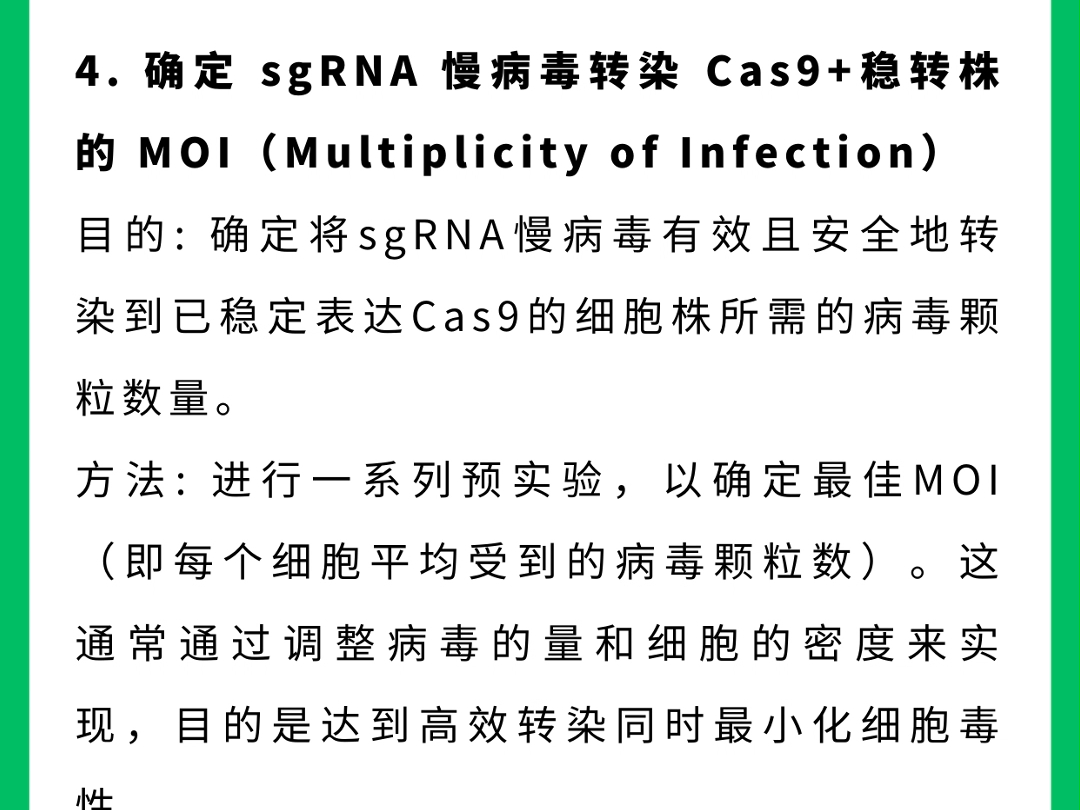 4. 确定 sgRNA 慢病毒转染 Cas9+稳转株的 MOI（Multiplicity of Infection）

目的：确定将sgRNA慢病毒有效且安全地转染到已稳定表达Cas9的细胞株所需的病毒颗粒数量。

方法：进行一系列预实验，以确定最佳MOI（即每个细胞平均受到的病毒颗粒数）。这通常通过调整病毒的量和细胞的密度来实现，目的是达到高效转染同时最小化细胞毒性